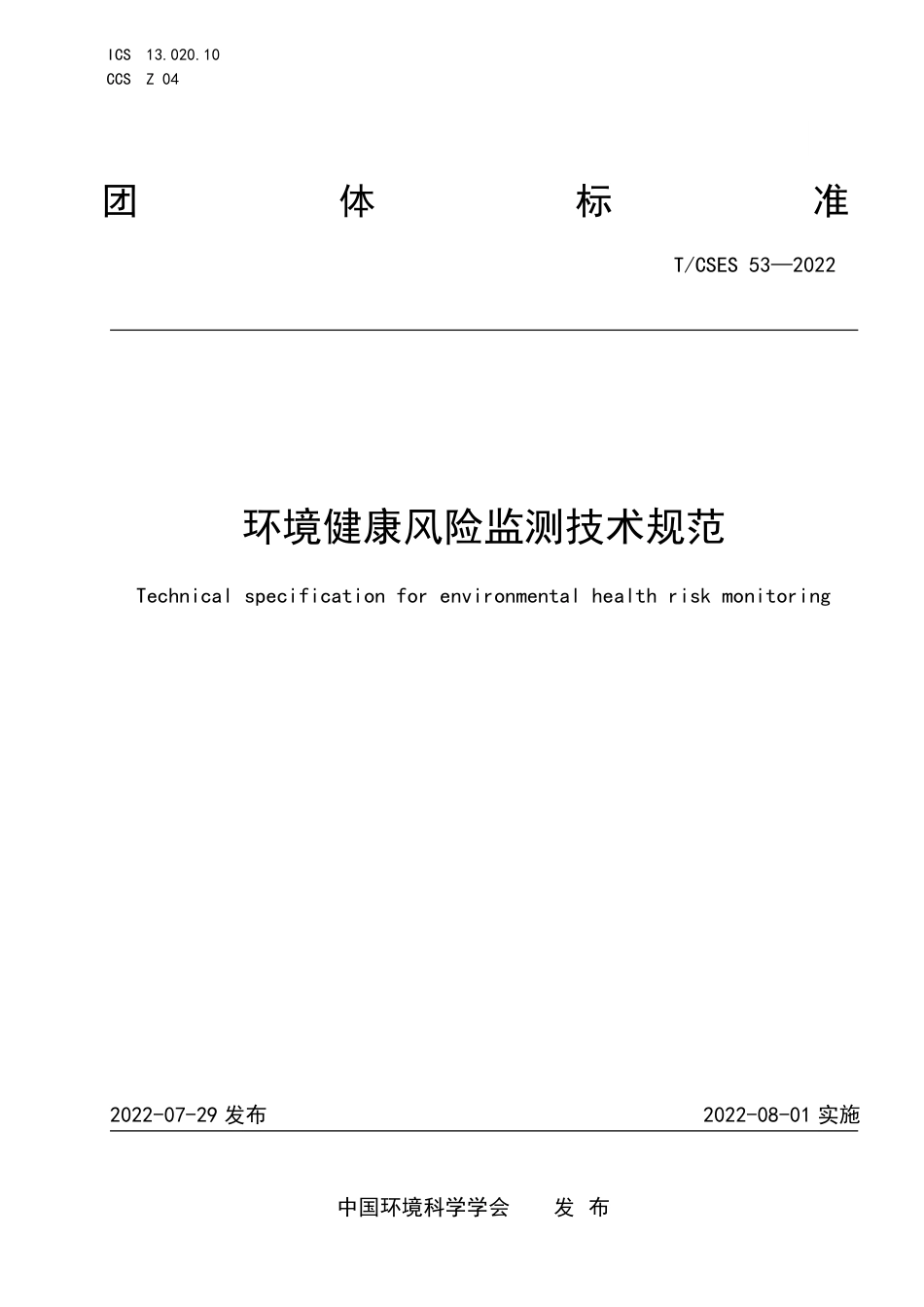 ICS 13.020.10
CCS Z 04

团 体 标 准

T/CSES 53—2022

环境健康风险监测技术规范

Technical specification for environmental health risk monitoring

2022-07-29 发布

2022-08-01 实施

中国环境科学学会 发 布